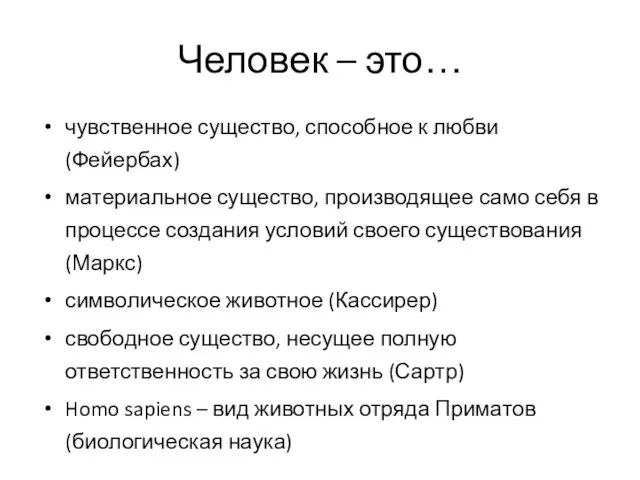 Человек – это…

• чувственное существо, способное к любви (Фейербах)
• материальное существо, производящее само себя в процессе создания условий своего существования (Маркс)
• символическое животное (Кассирер)
• свободное существо, несущее полную ответственность за свою жизнь (Сартр)
• Homo sapiens – вид животных отряда Приматов (биологическая наука)